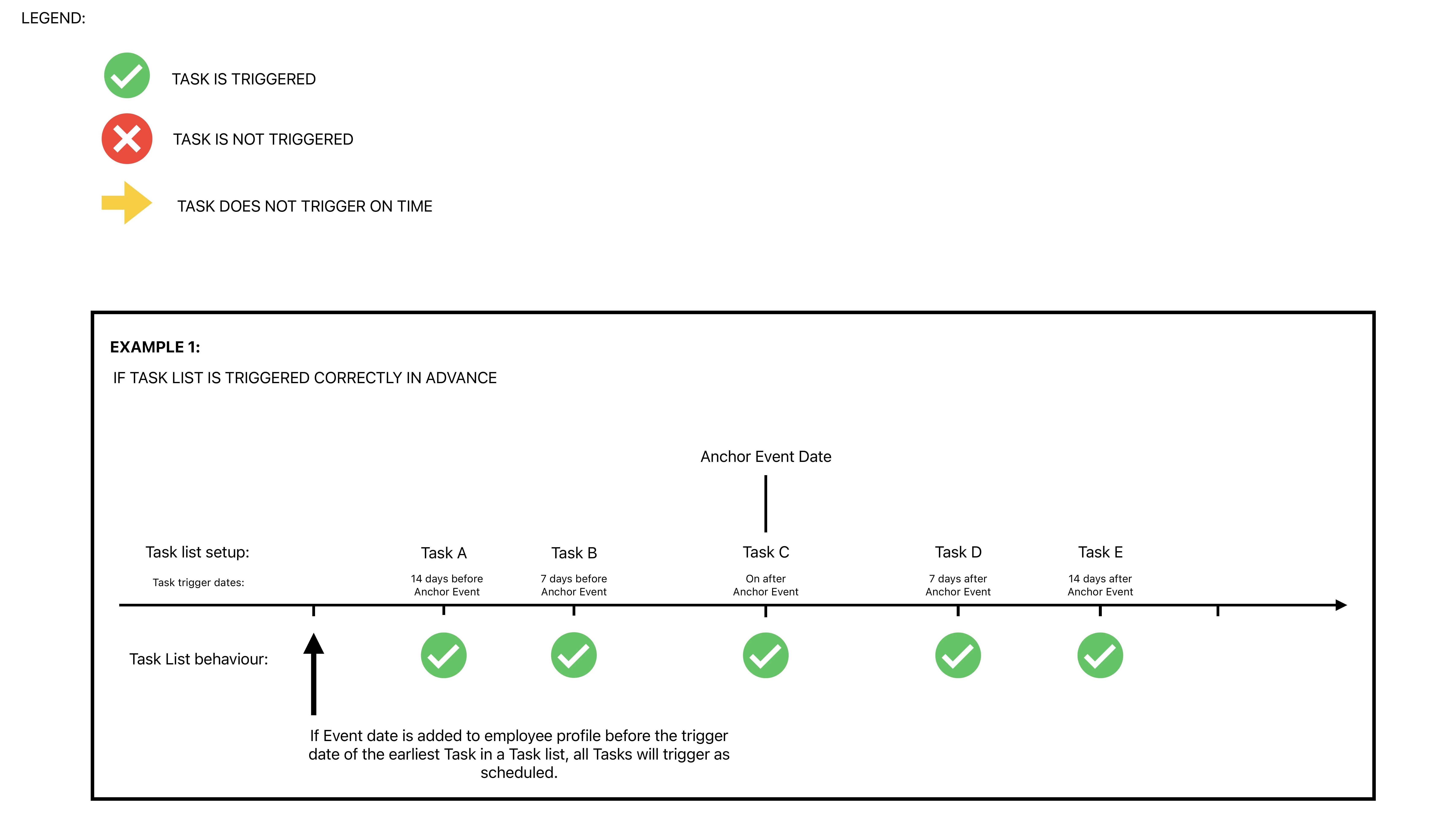 LEGEND:

TASK IS TRIGGERED

TASK IS NOT TRIGGERED

TASK DOES NOT TRIGGER ON TIME

EXAMPLE 1:

IF TASK LIST IS TRIGGERED CORRECTLY IN ADVANCE

Anchor Event Date

Task list setup:

Task trigger dates:

Task A
14 days before Anchor Event

Task B
7 days before Anchor Event

Task C
On after Anchor Event

Task D
7 days after Anchor Event

Task E
14 days after Anchor Event

Task List behaviour:

If Event date is added to employee profile before the trigger date of the earliest Task in a Task list, all Tasks will trigger as scheduled.